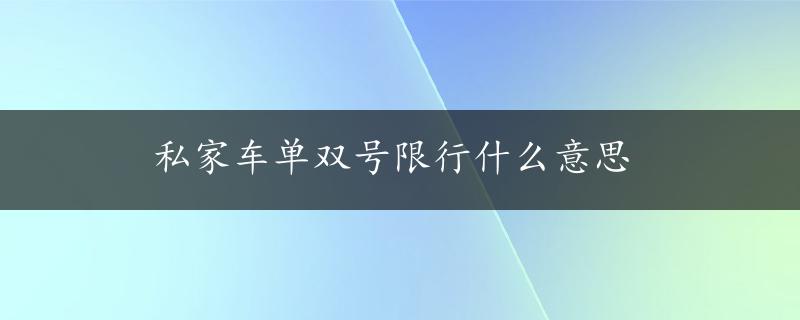 私家车单双号限行什么意思